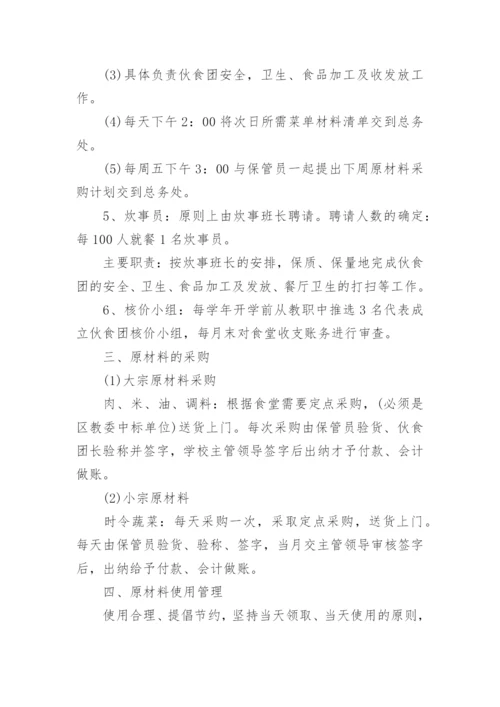 (3)具体负责伙食团安全，卫生、食品加工及收发放工作。

(4)每天下午2：00将次日所需菜单材料清单交到总务处。

(5)每周五下午3：00与保管员一起提出下周原材料采购计划交到总务处。

5、炊事员：原则上由炊事班长聘请。聘请人数的确定：每100人就餐1名炊事员。

主要职责：按炊事班长的安排，保质、保量地完成伙食团的安全、卫生、食品加工及发放、餐厅卫生的打扫等工作。

6、核价小组：每学年开学前从教职中推选3名代表成立伙食团核价小组，每月末对食堂收支账务进行审查。

三、原材料的采购

(1)大宗原材料采购

肉、米、油、调料：根据食堂需要定点采购，(必须是区教委中标单位)送货上门。每次采购由保管员验货、伙食团长验称并签字，学校主管领导签字后出纳才予付款、会计做账。

(2)小宗原材料

时令蔬菜：每天采购一次，采取定点采购，送货上门。每天由保管员验货、验称、签字，当月交主管领导审核签字后，出纳给予付款、会计做账。

四、原材料使用管理

使用合理、提倡节约，坚持当天领取、当天使用的原则，